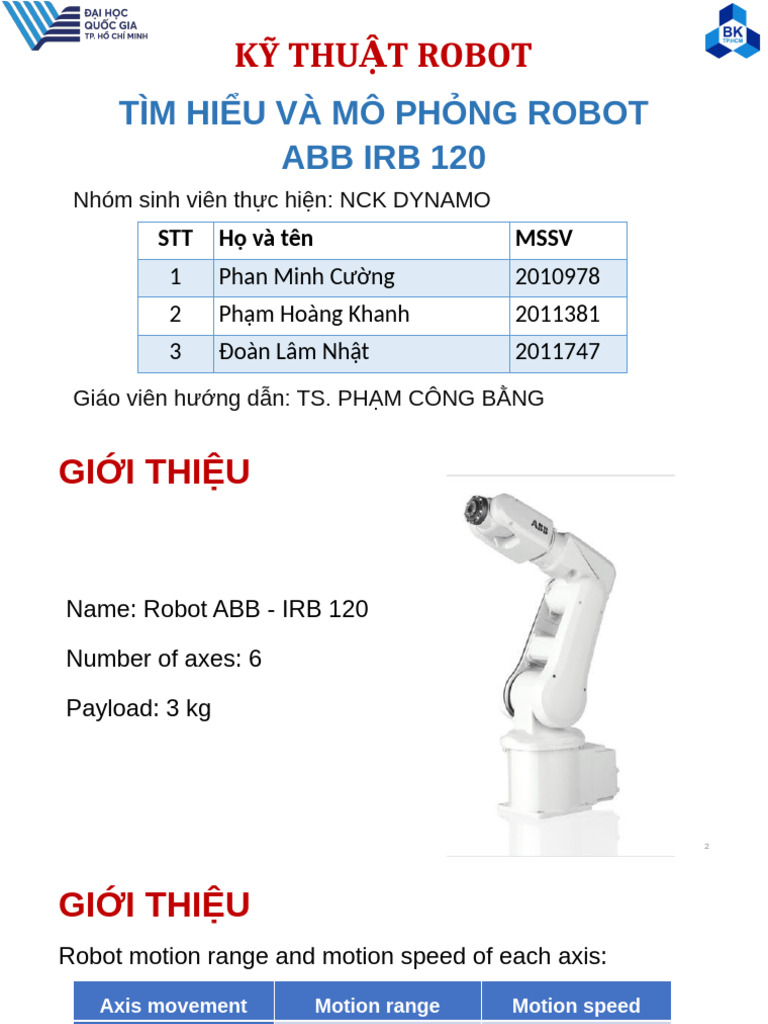 ĐẠI HỌC QUỐC GIA TP. HỒ CHÍ MINH

BK TP.HCM

KỸ THUẬT ROBOT

TÌM HIỂU VÀ MÔ PHỎNG ROBOT ABB IRB 120

Nhóm sinh viên thực hiện: NCK DYNAMO

| STT | Họ và tên | MSSV |
|---|---|---|
| 1 | Phan Minh Cường | 2010978 |
| 2 | Phạm Hoàng Khanh | 2011381 |
| 3 | Đoàn Lâm Nhật | 2011747 |

Giáo viên hướng dẫn: TS. PHẠM CÔNG BẰNG

GIỚI THIỆU

Name: Robot ABB - IRB 120

Number of axes: 6

Payload: 3 kg

ABB

2

GIỚI THIỆU

Robot motion range and motion speed of each axis:

| Axis movement | Motion range | Motion speed |
|---|---|---|